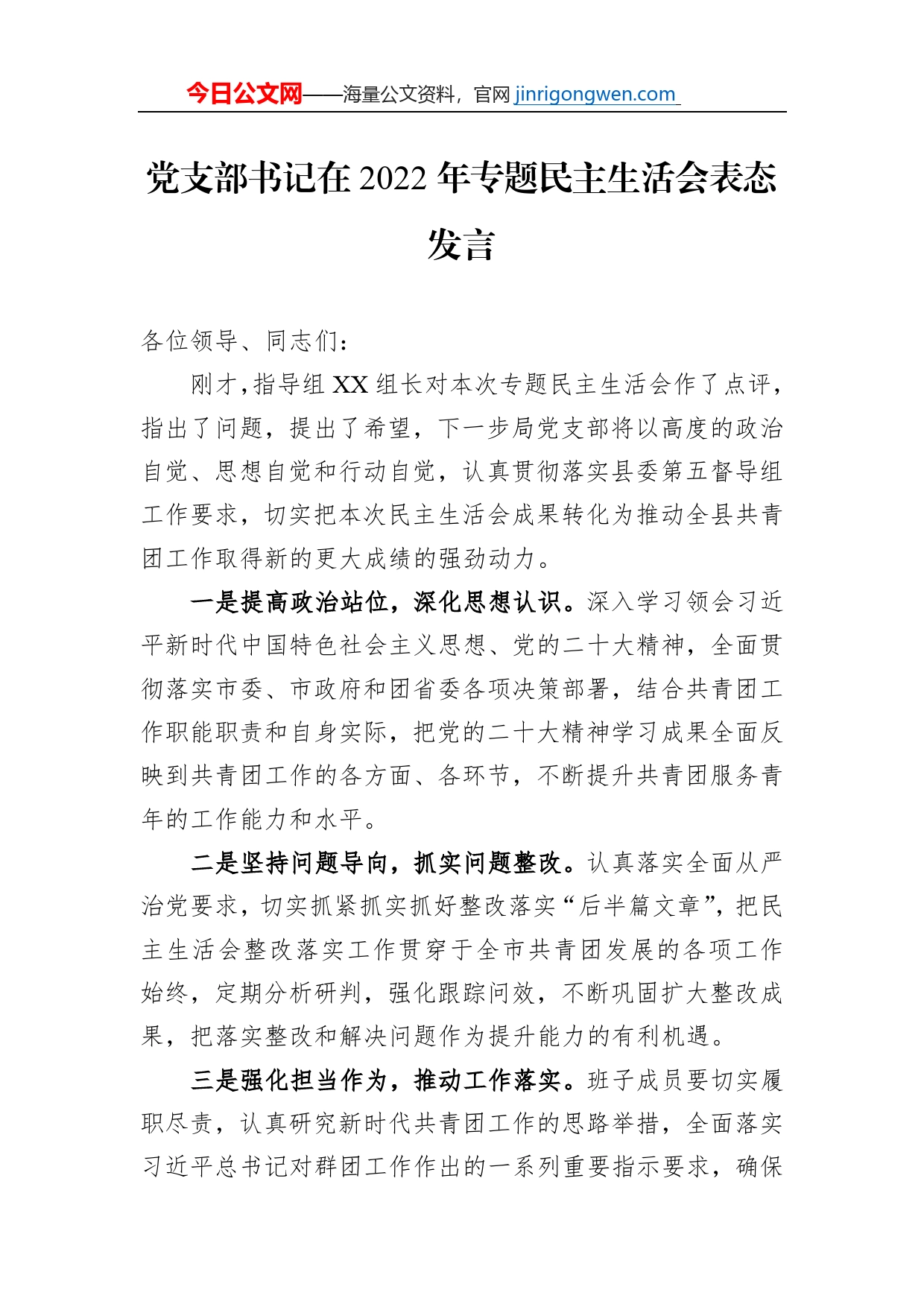 今日公文网——海量公文资料，官网 jinrigongwen.com

党支部书记在 2022 年专题民主生活会表态发言

各位领导、同志们：

刚才，指导组 XX 组长对本次专题民主生活会作了点评，指出了问题，提出了希望，下一步局党支部将以高度的政治自觉、思想自觉和行动自觉，认真贯彻落实县委第五督导组工作要求，切实把本次民主生活会成果转化为推动全县共青团工作取得新的更大成绩的强劲动力。

一是提高政治站位，深化思想认识。深入学习领会习近平新时代中国特色社会主义思想、党的二十大精神，全面贯彻落实市委、市政府和团省委各项决策部署，结合共青团工作职能职责和自身实际，把党的二十大精神学习成果全面反映到共青团工作的各方面、各环节，不断提升共青团服务青年的工作能力和水平。

二是坚持问题导向，抓实问题整改。认真落实全面从严治党要求，切实抓紧抓实抓好整改落实“后半篇文章”，把民主生活会整改落实工作贯穿于全市共青团发展的各项工作始终，定期分析研判，强化跟踪问效，不断巩固扩大整改成果，把落实整改和解决问题作为提升能力的有利机遇。

三是强化担当作为，推动工作落实。班子成员要切实履职尽责，认真研究新时代共青团工作的思路举措，全面落实习近平总书记对群团工作作出的一系列重要指示要求，确保